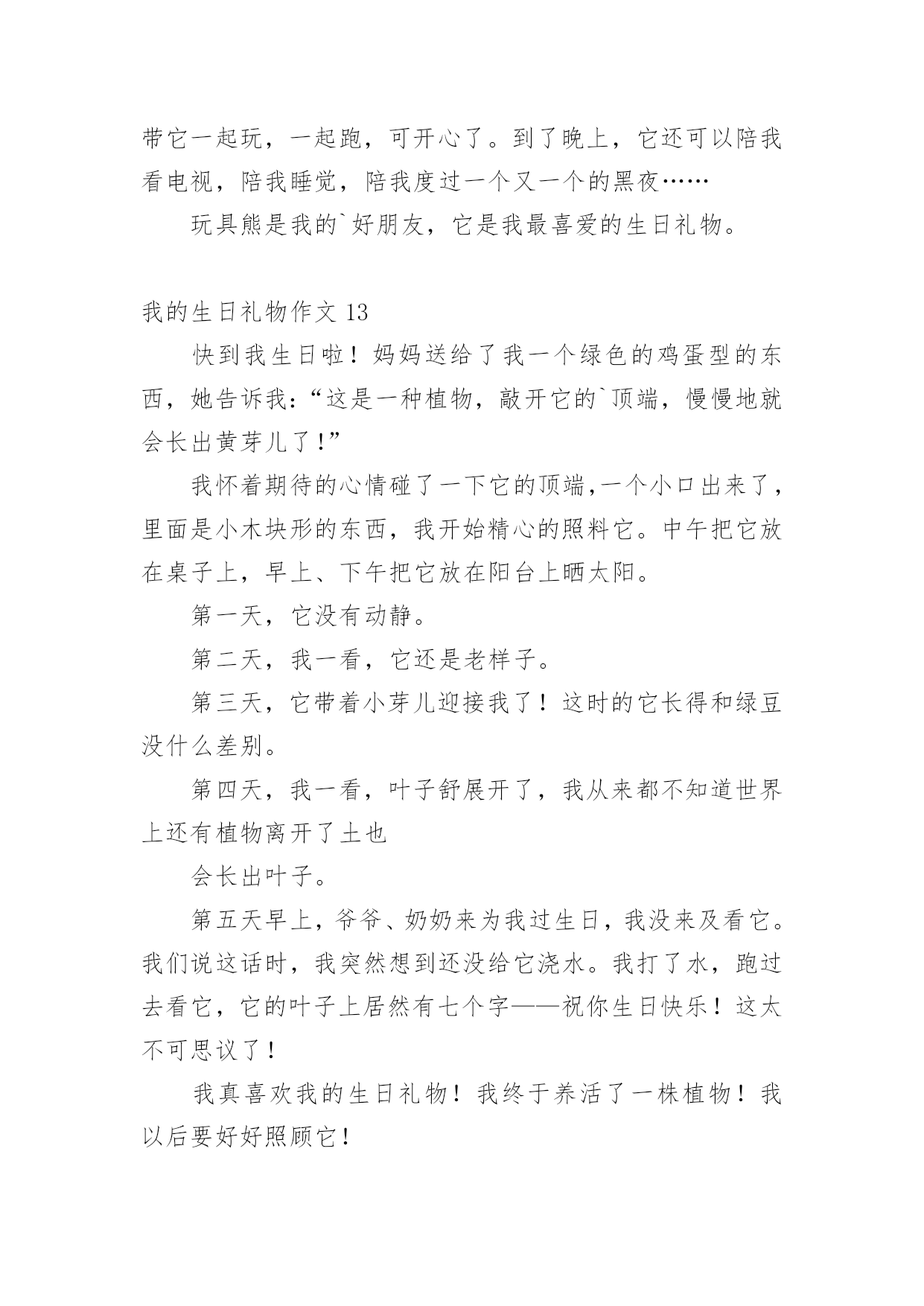 带它一起玩，一起跑，可开心了。到了晚上，它还可以陪我看电视，陪我睡觉，陪我度过一个又一个的黑夜……

玩具熊是我的`好朋友，它是我最喜爱的生日礼物。

我的生日礼物作文 13

快到我生日啦！妈妈送给了我一个绿色的鸡蛋型的东西，她告诉我：“这是一种植物，敲开它的`顶端，慢慢地就会长出黄芽儿了！”

我怀着期待的心情碰了一下它的顶端,一个小口出来了，里面是小木块形的东西，我开始精心的照料它。中午把它放在桌子上，早上、下午把它放在阳台上晒太阳。

第一天，它没有动静。

第二天，我一看，它还是老样子。

第三天，它带着小芽儿迎接我了！这时的它长得和绿豆没什么差别。

第四天，我一看，叶子舒展开了，我从来都不知道世界上还有植物离开了土也

会长出叶子。

第五天早上，爷爷、奶奶来为我过生日，我没来及看它。我们说这话时，我突然想到还没给它浇水。我打了水，跑过去看它，它的叶子上居然有七个字——祝你生日快乐！这太不可思议了！

我真喜欢我的生日礼物！我终于养活了一株植物！我以后要好好照顾它！